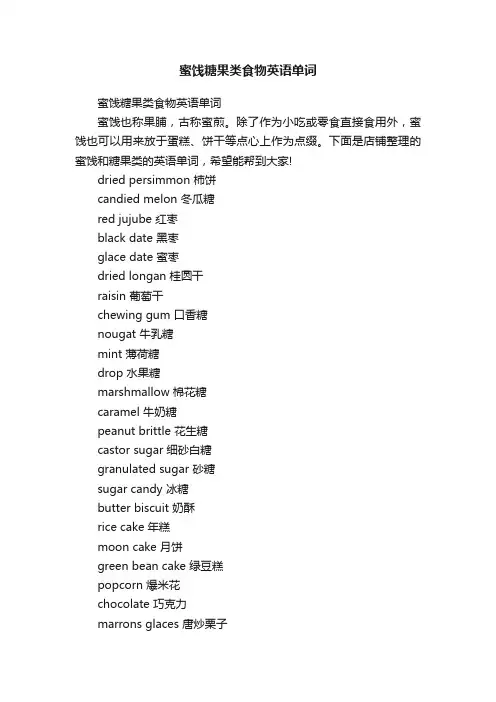 蜜饯糖果类食物英语单词

蜜饯糖果类食物英语单词

蜜饯也称果脯，古称蜜煎。除了作为小吃或零食直接食用外，蜜饯也可以用来放于蛋糕、饼干等点心上作为点缀。下面是店铺整理的蜜饯和糖果类的英语单词，希望能帮到大家!

dried persimmon 柿饼

candied melon 冬瓜糖

red jujube 红枣

black date 黑枣

glace date 蜜枣

dried longan 桂圆干

raisin 葡萄干

chewing gum 口香糖

nougat 牛乳糖

mint 薄荷糖

drop 水果糖

marshmallow 棉花糖

caramel 牛奶糖

peanut brittle 花生糖

castor sugar 细砂白糖

granulated sugar 砂糖

sugar candy 冰糖

butter biscuit 奶酥

rice cake 年糕

moon cake 月饼

green bean cake 绿豆糕

popcorn 爆米花

chocolate 巧克力

marrons glaces 唐炒栗子